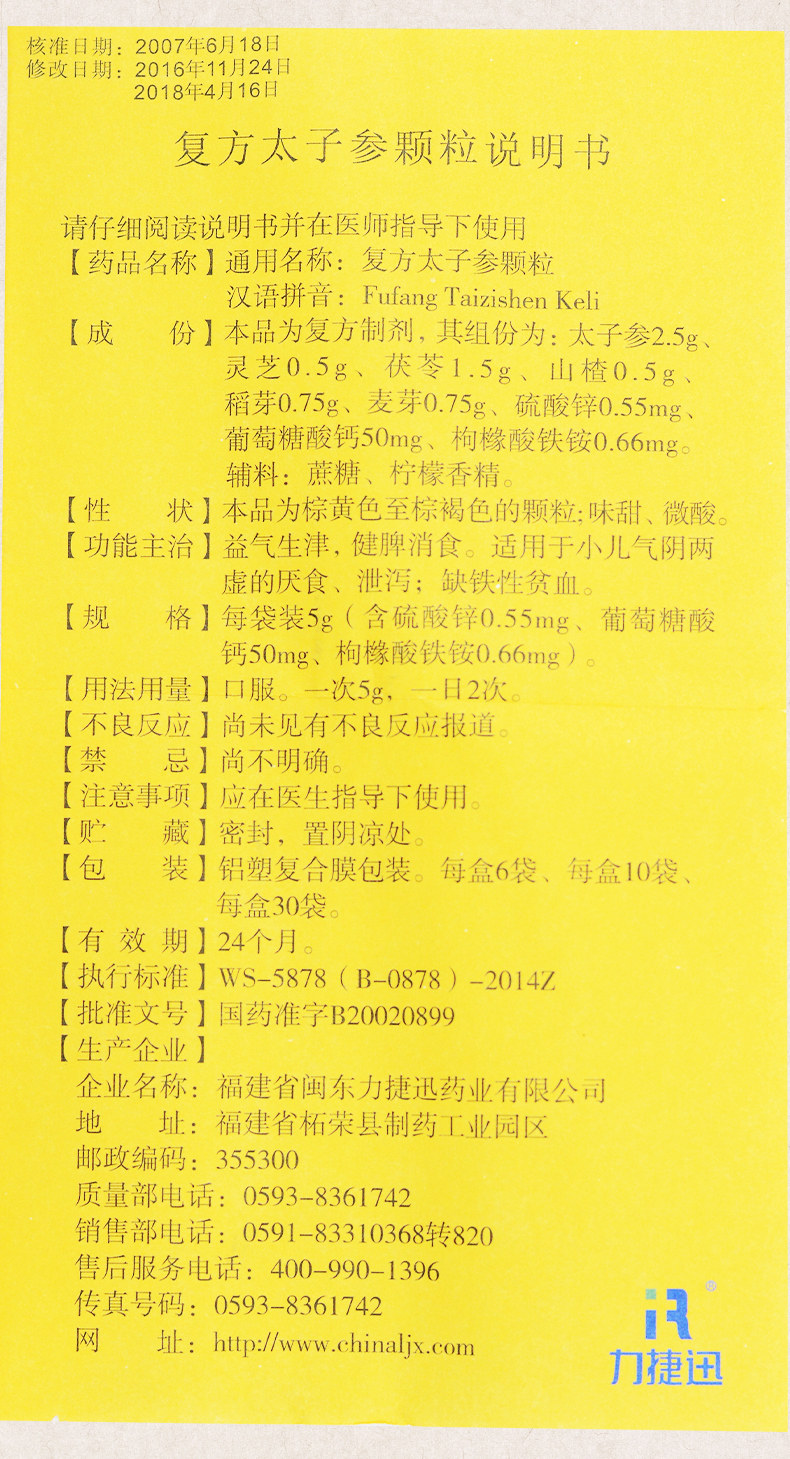 核准日期：2007年6月18日
修改日期：2016年11月24日
2018年4月16日

复方太子参颗粒说明书

请仔细阅读说明书并在医师指导下使用

【药品名称】通用名称：复方太子参颗粒
汉语拼音：Fufang Taizishen Keli

【成　份】本品为复方制剂，其组份为：太子参2.5g、灵芝0.5g、茯苓1.5g、山楂0.5g、稻芽0.75g、麦芽0.75g、硫酸锌0.55mg、葡萄糖酸钙50mg、枸橼酸铁铵0.66mg。
辅料：蔗糖、柠檬香精。

【性　状】本品为棕黄色至棕褐色的颗粒；味甜、微酸。

【功能主治】益气生津，健脾消食。适用于小儿气阴两虚的厌食、泄泻；缺铁性贫血。

【规　格】每袋装5g（含硫酸锌0.55mg、葡萄糖酸钙50mg、枸橼酸铁铵0.66mg）。

【用法用量】口服。一次5g，一日2次。

【不良反应】尚未见有不良反应报道。

【禁　忌】尚不明确。

【注意事项】应在医生指导下使用。

【贮　藏】密封，置阴凉处。

【包　装】铝塑复合膜包装。每盒6袋、每盒10袋、每盒30袋。

【有效期】24个月。

【执行标准】WS-5878（B-0878）-2014Z

【批准文号】国药准字B20020899

【生产企业】
企业名称：福建省闽东力捷迅药业有限公司
地　址：福建省柘荣县制药工业园区
邮政编码：355300
质量部电话：0593-8361742
销售部电话：0591-83310368转820
售后服务电话：400-990-1396
传真号码：0593-8361742
网　址：http://www.chinaljx.com

力捷迅